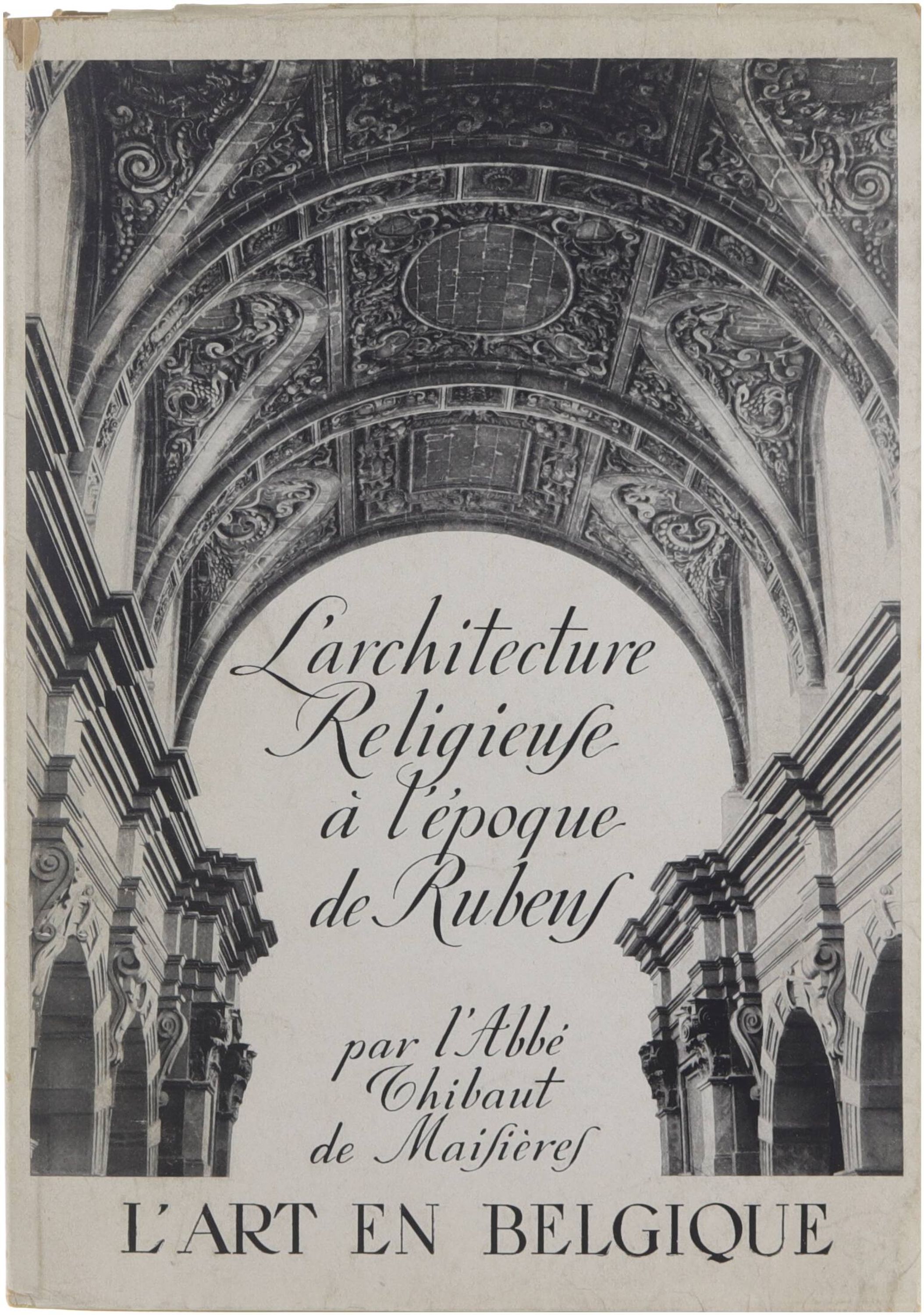 L'architecture
Religieuſe
à l'époque
de Rubenſ

par l'Abbé
Thibaut
de Maiſièreſ

L'ART EN BELGIQUE